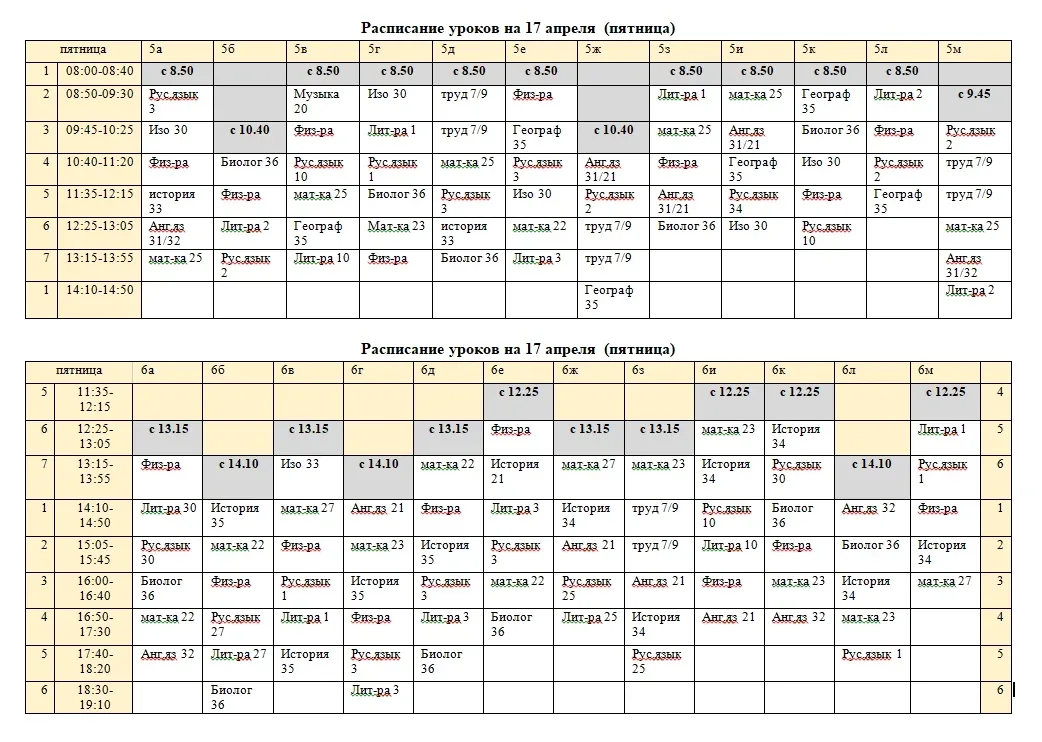 Расписание уроков на 17 апреля (пятница)

| | пятница | 5а | 5б | 5в | 5г | 5д | 5е | 5ж | 5з | 5и | 5к | 5л | 5м |
|---|---|---|---|---|---|---|---|---|---|---|---|---|---|
| 1 | 08:00-08:40 | с 8.50 | | с 8.50 | с 8.50 | с 8.50 | с 8.50 | | с 8.50 | с 8.50 | с 8.50 | с 8.50 | |
| 2 | 08:50-09:30 | Рус.язык 3 | | Музыка 20 | Изо 30 | труд 7/9 | Физ-ра | | Лит-ра 1 | мат-ка 25 | Географ 35 | Лит-ра 2 | с 9.45 |
| 3 | 09:45-10:25 | Изо 30 | с 10.40 | Физ-ра | Лит-ра 1 | труд 7/9 | Географ 35 | с 10.40 | мат-ка 25 | Анг.яз 31/21 | Биолог 36 | Физ-ра | Рус.язык 2 |
| 4 | 10:40-11:20 | Физ-ра | Биолог 36 | Рус.язык 10 | Рус.язык 1 | мат-ка 25 | Рус.язык 3 | Анг.яз 31/21 | Физ-ра | Географ 35 | Изо 30 | Рус.язык 2 | труд 7/9 |
| 5 | 11:35-12:15 | история 33 | Физ-ра | мат-ка 25 | Биолог 36 | Рус.язык 3 | Изо 30 | Рус.язык 2 | Анг.яз 31/21 | Рус.язык 34 | Физ-ра | Географ 35 | труд 7/9 |
| 6 | 12:25-13:05 | Анг.яз 31/32 | Лит-ра 2 | Географ 35 | Мат-ка 23 | история 33 | мат-ка 22 | труд 7/9 | Биолог 36 | Изо 30 | Рус.язык 10 | | мат-ка 25 |
| 7 | 13:15-13:55 | мат-ка 25 | Рус.язык 2 | Лит-ра 10 | Физ-ра | Биолог 36 | Лит-ра 3 | труд 7/9 | | | | | Анг.яз 31/32 |
| 1 | 14:10-14:50 | | | | | | | Географ 35 | | | | | Лит-ра 2 |

Расписание уроков на 17 апреля (пятница)

| | пятница | 6а | 6б | 6в | 6г | 6д | 6е | 6ж | 6з | 6и | 6к | 6л | 6м | |
|---|---|---|---|---|---|---|---|---|---|---|---|---|---|---|
| 5 | 11:35-12:15 | | | | | | с 12.25 | | | с 12.25 | с 12.25 | | с 12.25 | 4 |
| 6 | 12:25-13:05 | с 13.15 | | с 13.15 | | с 13.15 | Физ-ра | с 13.15 | с 13.15 | мат-ка 23 | История 34 | | Лит-ра 1 | 5 |
| 7 | 13:15-13:55 | Физ-ра | с 14.10 | Изо 33 | с 14.10 | мат-ка 22 | История 21 | мат-ка 27 | мат-ка 23 | История 34 | Рус.язык 30 | с 14.10 | Рус.язык 1 | 6 |
| 1 | 14:10-14:50 | Лит-ра 30 | История 35 | мат-ка 27 | Анг.яз 21 | Физ-ра | Лит-ра 3 | История 34 | труд 7/9 | Рус.язык 10 | Биолог 36 | Анг.яз 32 | Физ-ра | 1 |
| 2 | 15:05-15:45 | Рус.язык 30 | мат-ка 22 | Физ-ра | мат-ка 23 | История 35 | Рус.язык 3 | Анг.яз 21 | труд 7/9 | Лит-ра 10 | Физ-ра | Биолог 36 | История 34 | 2 |
| 3 | 16:00-16:40 | Биолог 36 | Физ-ра | Рус.язык 1 | История 35 | Рус.язык 3 | мат-ка 22 | Рус.язык 25 | Анг.яз 21 | Физ-ра | мат-ка 23 | История 34 | мат-ка 27 | 3 |
| 4 | 16:50-17:30 | мат-ка 22 | Рус.язык 27 | Лит-ра 1 | Физ-ра | Лит-ра 3 | Биолог 36 | Лит-ра 25 | История 34 | Анг.яз 21 | Анг.яз 32 | мат-ка 23 | | 4 |
| 5 | 17:40-18:20 | Анг.яз 32 | Лит-ра 27 | История 35 | Рус.язык 3 | Биолог 36 | | | Рус.язык 25 | | | Рус.язык 1 | | 5 |
| 6 | 18:30-19:10 | | Биолог 36 | | Лит-ра 3 | | | | | | | | | 6 |